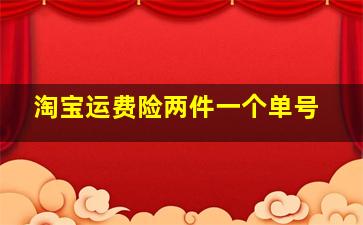 淘宝运费险两件一个单号